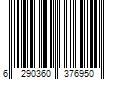 6 290360 376950